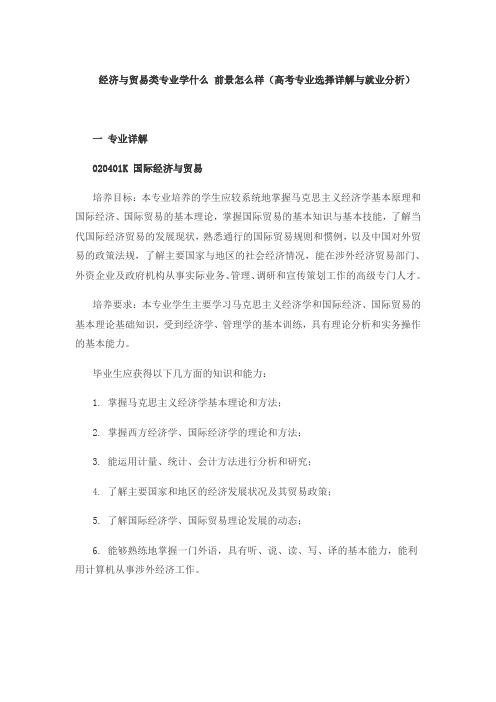 经济与贸易类专业学什么 前景怎么样（高考专业选择详解与就业分析）

一 专业详解

020401K 国际经济与贸易

培养目标：本专业培养的学生应较系统地掌握马克思主义经济学基本原理和国际经济、国际贸易的基本理论，掌握国际贸易的基本知识与基本技能，了解当代国际经济贸易的发展现状，熟悉通行的国际贸易规则和惯例，以及中国对外贸易的政策法规，了解主要国家与地区的社会经济情况，能在涉外经济贸易部门、外资企业及政府机构从事实际业务、管理、调研和宣传策划工作的高级专门人才。

培养要求：本专业学生主要学习马克思主义经济学和国际经济、国际贸易的基本理论基础知识，受到经济学、管理学的基本训练，具有理论分析和实务操作的基本能力。

毕业生应获得以下几方面的知识和能力：

1. 掌握马克思主义经济学基本理论和方法；

2. 掌握西方经济学、国际经济学的理论和方法；

3. 能运用计量、统计、会计方法进行分析和研究；

4. 了解主要国家和地区的经济发展状况及其贸易政策；

5. 了解国际经济学、国际贸易理论发展的动态；

6. 能够熟练地掌握一门外语，具有听、说、读、写、译的基本能力，能利用计算机从事涉外经济工作。